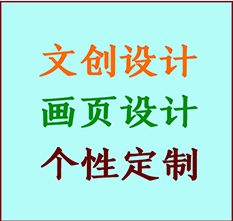 文创设计
画页设计
个性定制